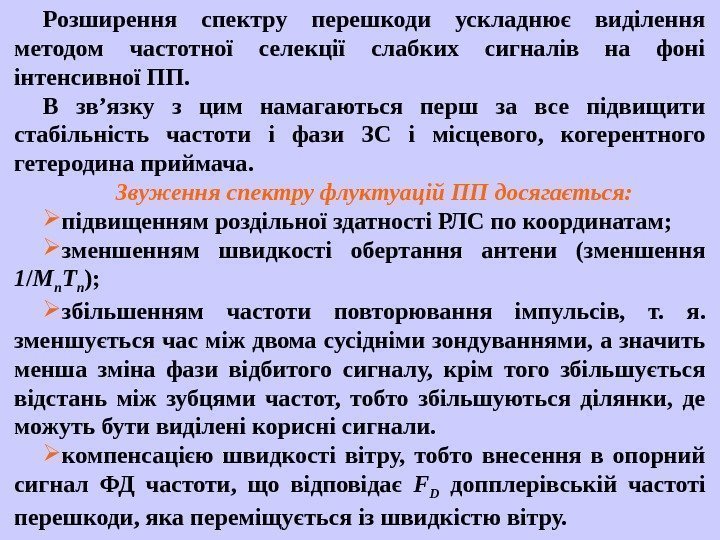 Розширення спектру перешкоди ускладнює виділення методом частотної селекції слабких сигналів на фоні інтенсивної ПП.

В зв'язку з цим намагаються перш за все підвищити стабільність частоти і фази ЗС і місцевого, когерентного гетеродина приймача.

Звуження спектру флуктуацій ПП досягається:

➢підвищенням роздільної здатності РЛС по координатам;

➢зменшенням швидкості обертання антени (зменшення $1/M_n T_n$);

➢збільшенням частоти повторювання імпульсів, т. я. зменшується час між двома сусідніми зондуваннями, а значить менша зміна фази відбитого сигналу, крім того збільшується відстань між зубцями частот, тобто збільшуються ділянки, де можуть бути виділені корисні сигнали.

➢компенсацією швидкості вітру, тобто внесення в опорний сигнал ФД частоти, що відповідає $F_D$ допплерівській частоті перешкоди, яка переміщується із швидкістю вітру.